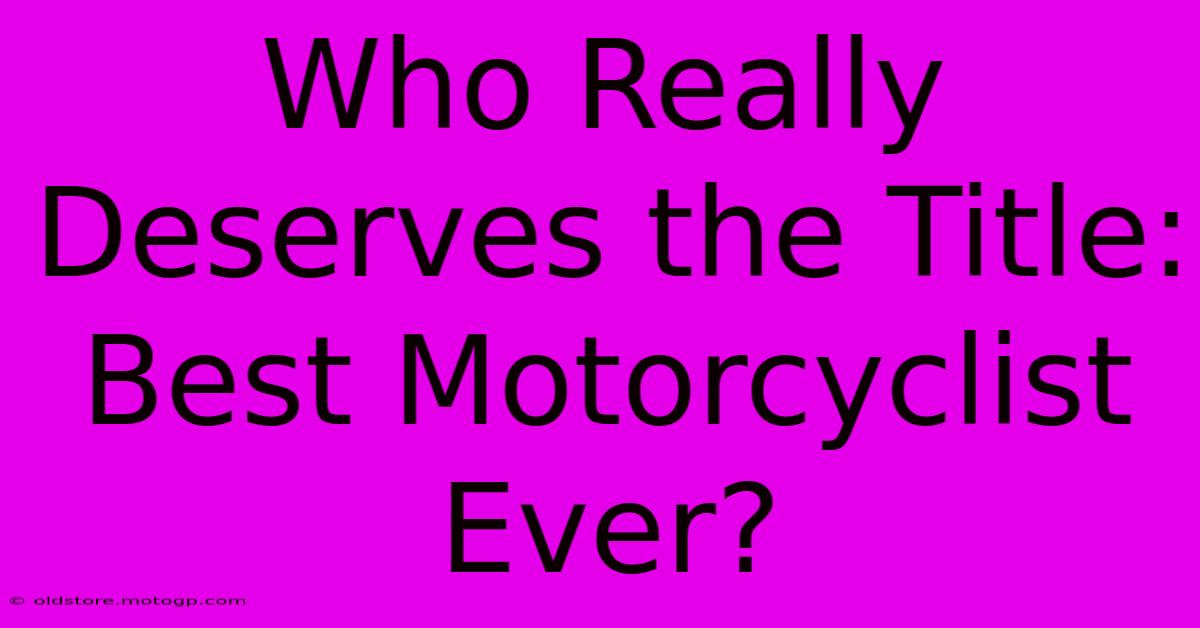 Who Really Deserves the Title: Best Motorcyclist Ever?

© oldstore.motogp.com